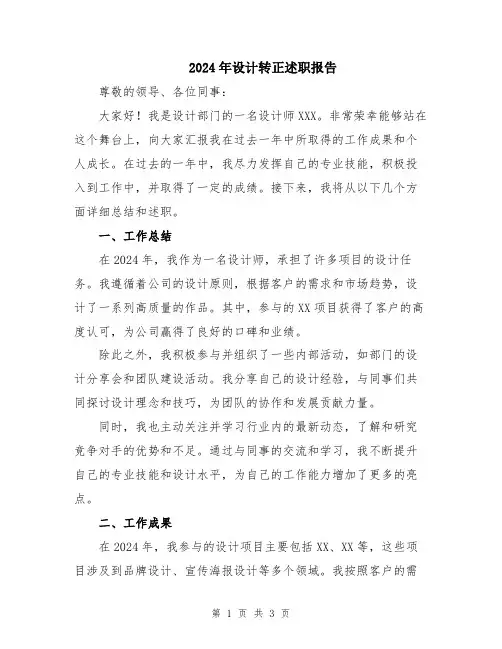 2024年设计转正述职报告

尊敬的领导、各位同事：

大家好！我是设计部门的一名设计师XXX。非常荣幸能够站在这个舞台上，向大家汇报我在过去一年中所取得的工作成果和个人成长。在过去的一年中，我尽力发挥自己的专业技能，积极投入到工作中，并取得了一定的成绩。接下来，我将从以下几个方面详细总结和述职。

一、工作总结

在2024年，我作为一名设计师，承担了许多项目的设计任务。我遵循着公司的设计原则，根据客户的需求和市场趋势，设计了一系列高质量的作品。其中，参与的XX项目获得了客户的高度认可，为公司赢得了良好的口碑和业绩。

除此之外，我积极参与并组织了一些内部活动，如部门的设计分享会和团队建设活动。我分享自己的设计经验，与同事们共同探讨设计理念和技巧，为团队的协作和发展贡献力量。

同时，我也主动关注并学习行业内的最新动态，了解和研究竞争对手的优势和不足。通过与同事的交流和学习，我不断提升自己的专业技能和设计水平，为自己的工作能力增加了更多的亮点。

二、工作成果

在2024年，我参与的设计项目主要包括XX、XX等，这些项目涉及到品牌设计、宣传海报设计等多个领域。我按照客户的需

第 1 页 共 3 页